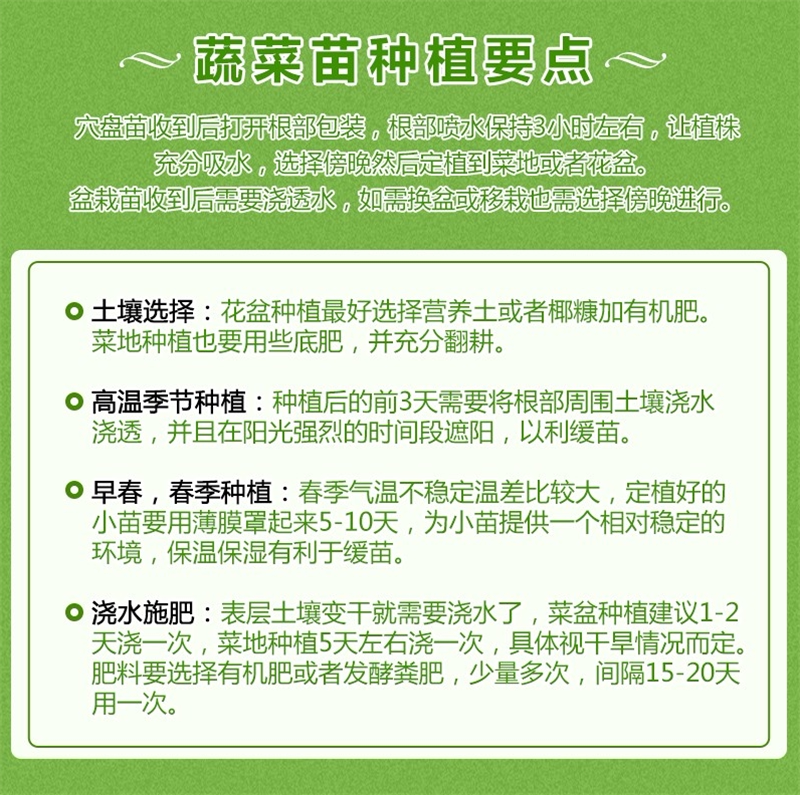 蔬菜苗种植要点

穴盘苗收到后打开根部包装，根部喷水保持3小时左右，让植株充分吸水，选择傍晚然后定植到菜地或者花盆。
盆栽苗收到后需要浇透水，如需换盆或移栽也需选择傍晚进行。

土壤选择：花盆种植最好选择营养土或者椰糠加有机肥。菜地种植也要用些底肥，并充分翻耕。

高温季节种植：种植后的前3天需要将根部周围土壤浇水浇透，并且在阳光强烈的时间段遮阳，以利缓苗。

早春，春季种植：春季气温不稳定温差比较大，定植好的小苗要用薄膜罩起来5-10天，为小苗提供一个相对稳定的环境，保温保湿有利于缓苗。

浇水施肥：表层土壤变干就需要浇水了，菜盆种植建议1-2天浇一次，菜地种植5天左右浇一次，具体视干旱情况而定。肥料要选择有机肥或者发酵粪肥，少量多次，间隔15-20天用一次。